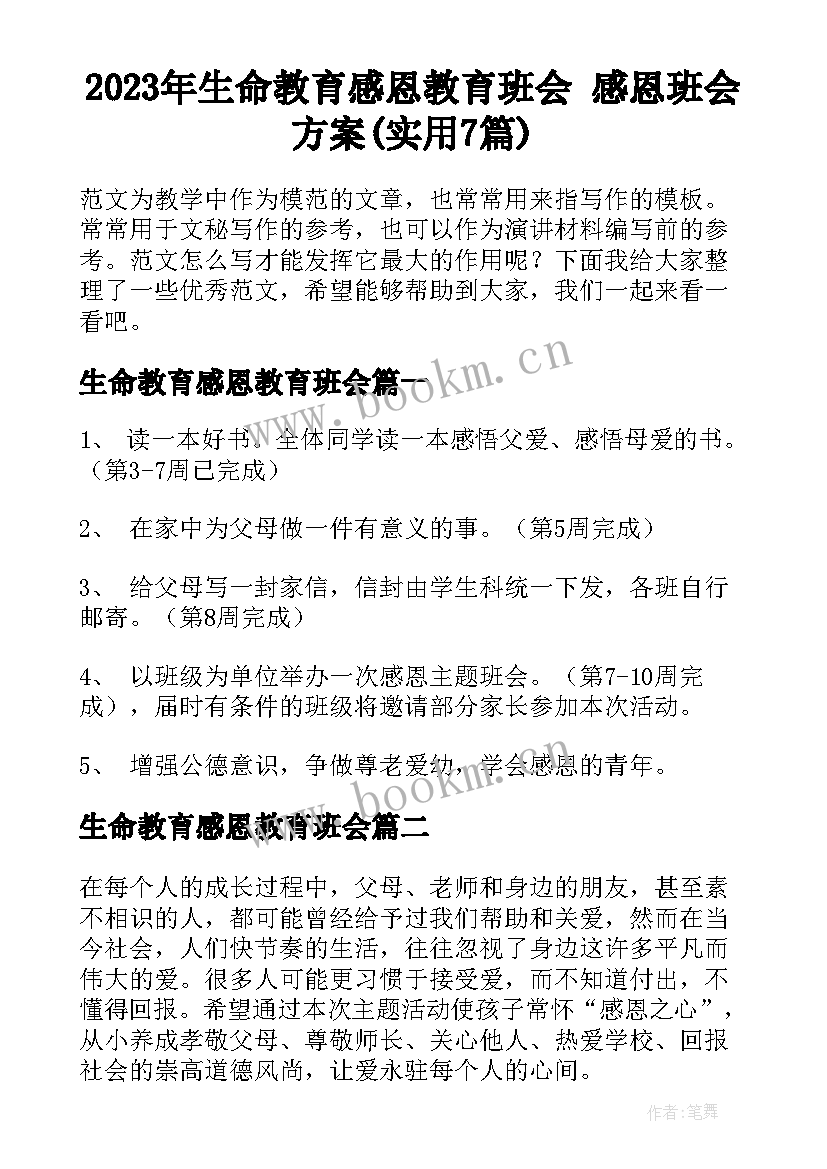 2023年生命教育感恩教育班会 感恩班会方案(实用7篇)

范文为教学中作为模范的文章，也常常用来指写作的模板。常常用于文秘写作的参考，也可以作为演讲材料编写前的参考。范文怎么写才能发挥它最大的作用呢？下面我给大家整理了一些优秀范文，希望能够帮助到大家，我们一起来看一看吧。

生命教育感恩教育班会篇一

1、 读一本好书。全体同学读一本感悟父爱、感悟母爱的书。（第3-7周已完成）

2、 在家中为父母做一件有意义的事。（第5周完成）

3、 给父母写一封家信，信封由学生科统一下发，各班自行邮寄。（第8周完成）

4、 以班级为单位举办一次感恩主题班会。（第7-10周完成），届时有条件的班级将邀请部分家长参加本次活动。

5、 增强公德意识，争做尊老爱幼，学会感恩的青年。

生命教育感恩教育班会篇二

在每个人的成长过程中，父母、老师和身边的朋友，甚至素不相识的人，都可能曾经给予过我们帮助和关爱，然而在当今社会，人们快节奏的生活，往往忽视了身边这许多平凡而伟大的爱。很多人可能更习惯于接受爱，而不知道付出，不懂得回报。希望通过本次主题活动使孩子常怀“感恩之心”，从小养成孝敬父母、尊敬师长、关心他人、热爱学校、回报社会的崇高道德风尚，让爱永驻每个人的心间。

www.bookm.cn

www.bookm.cn

作者:笔舞